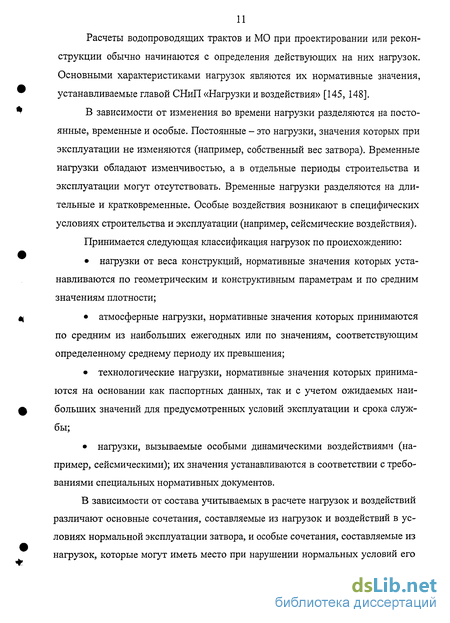 11

Расчеты водопроводящих трактов и МО при проектировании или реконструкции обычно начинаются с определения действующих на них нагрузок. Основными характеристиками нагрузок являются их нормативные значения, устанавливаемые главой СНиП «Нагрузки и воздействия» [145, 148].

В зависимости от изменения во времени нагрузки разделяются на постоянные, временные и особые. Постоянные – это нагрузки, значения которых при эксплуатации не изменяются (например, собственный вес затвора). Временные нагрузки обладают изменчивостью, а в отдельные периоды строительства и эксплуатации могут отсутствовать. Временные нагрузки разделяются на длительные и кратковременные. Особые воздействия возникают в специфических условиях строительства и эксплуатации (например, сейсмические воздействия).

Принимается следующая классификация нагрузок по происхождению:

• нагрузки от веса конструкций, нормативные значения которых устанавливаются по геометрическим и конструктивным параметрам и по средним значениям плотности;

• атмосферные нагрузки, нормативные значения которых принимаются по средним из наибольших ежегодных или по значениям, соответствующим определенному среднему периоду их превышения;

• технологические нагрузки, нормативные значения которых принимаются на основании как паспортных данных, так и с учетом ожидаемых наибольших значений для предусмотренных условий эксплуатации и срока службы;

• нагрузки, вызываемые особыми динамическими воздействиями (например, сейсмическими); их значения устанавливаются в соответствии с требованиями специальных нормативных документов.

В зависимости от состава учитываемых в расчете нагрузок и воздействий различают основные сочетания, составляемые из нагрузок и воздействий в условиях нормальной эксплуатации затвора, и особые сочетания, составляемые из нагрузок, которые могут иметь место при нарушении нормальных условий его

dsLib.net
библиотека диссертаций